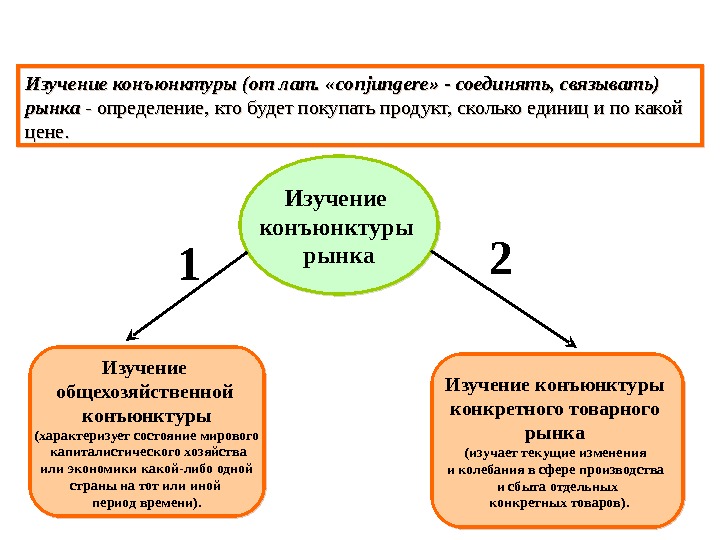 Изучение конъюнктуры (от лат. «conjungere» - соединять, связывать) рынка - определение, кто будет покупать продукт, сколько единиц и по какой цене.

Изучение конъюнктуры рынка

1

2

Изучение общехозяйственной конъюнктуры (характеризует состояние мирового капиталистического хозяйства или экономики какой-либо одной страны на тот или иной период времени).

Изучение конъюнктуры конкретного товарного рынка (изучает текущие изменения и колебания в сфере производства и сбыта отдельных конкретных товаров).